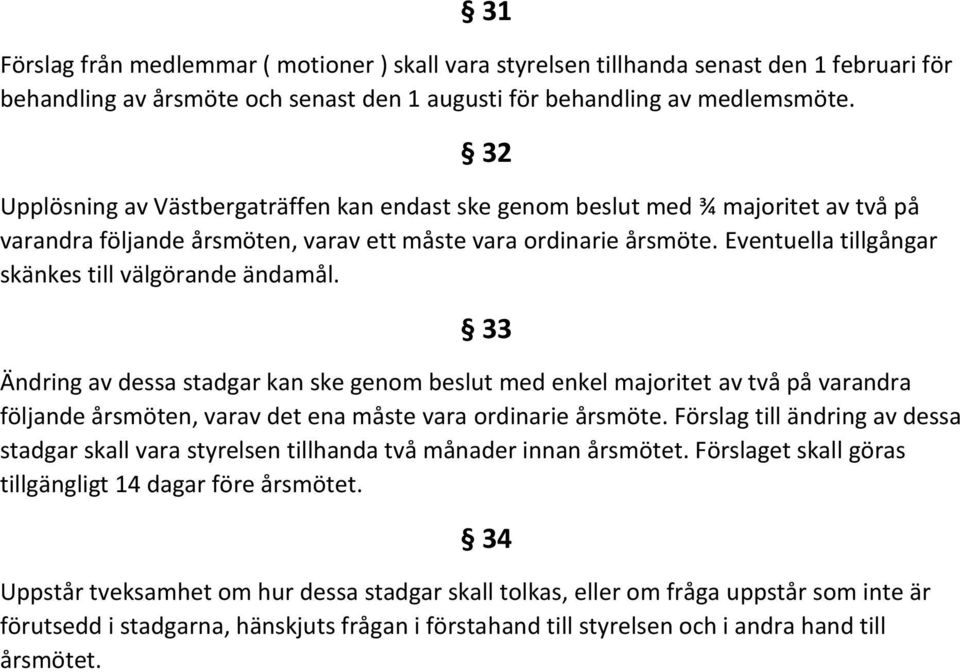 § 31

Förslag från medlemmar ( motioner ) skall vara styrelsen tillhanda senast den 1 februari för behandling av årsmöte och senast den 1 augusti för behandling av medlemsmöte.

§ 32

Upplösning av Västbergaträffen kan endast ske genom beslut med ¾ majoritet av två på varandra följande årsmöten, varav ett måste vara ordinarie årsmöte. Eventuella tillgångar skänkes till välgörande ändamål.

§ 33

Ändring av dessa stadgar kan ske genom beslut med enkel majoritet av två på varandra följande årsmöten, varav det ena måste vara ordinarie årsmöte. Förslag till ändring av dessa stadgar skall vara styrelsen tillhanda två månader innan årsmötet. Förslaget skall göras tillgängligt 14 dagar före årsmötet.

§ 34

Uppstår tveksamhet om hur dessa stadgar skall tolkas, eller om fråga uppstår som inte är förutsedd i stadgarna, hänskjuts frågan i förstahand till styrelsen och i andra hand till årsmötet.